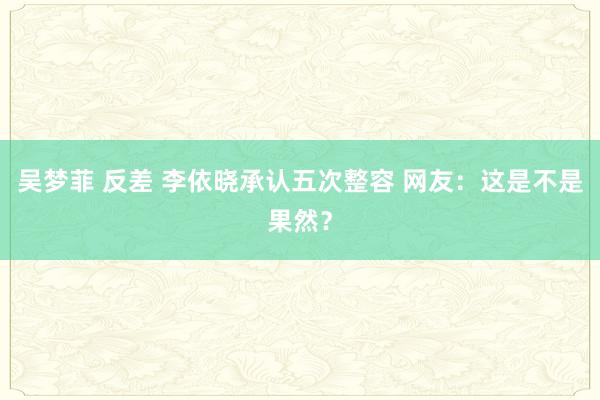 吴梦菲 反差 李依晓承认五次整容 网友：这是不是果然？